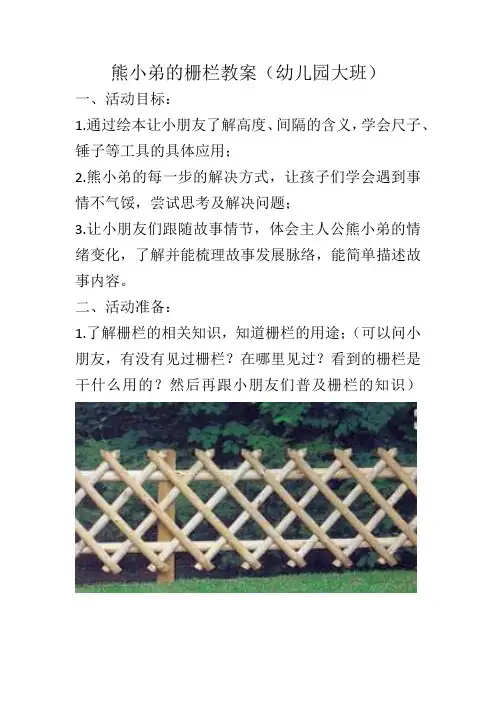 熊小弟的栅栏教案（幼儿园大班）

一、活动目标：

1.通过绘本让小朋友了解高度、间隔的含义，学会尺子、锤子等工具的具体应用；

2.熊小弟的每一步的解决方式，让孩子们学会遇到事情不气馁，尝试思考及解决问题；

3.让小朋友们跟随故事情节，体会主人公熊小弟的情绪变化，了解并能梳理故事发展脉络，能简单描述故事内容。

二、活动准备：

1.了解栅栏的相关知识，知道栅栏的用途；（可以问小朋友，有没有见过栅栏？在哪里见过？看到的栅栏是干什么用的？然后再跟小朋友们普及栅栏的知识）